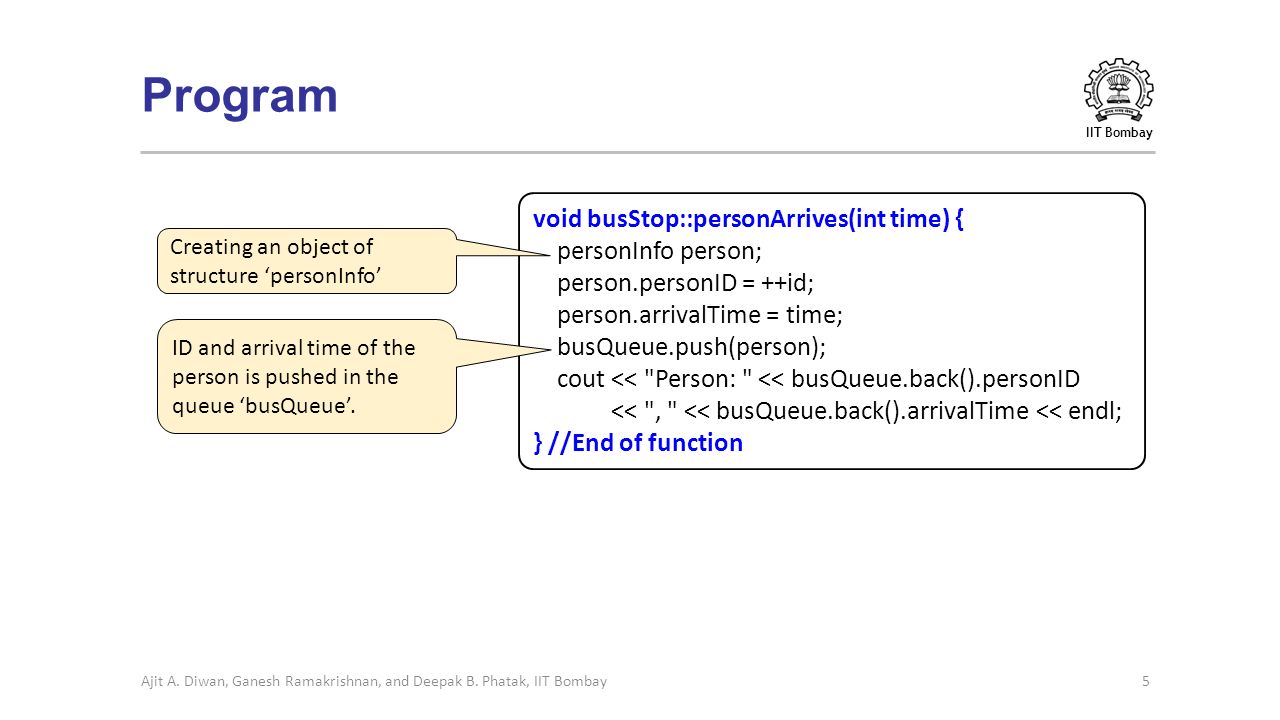 Program

IIT Bombay

Creating an object of structure ‘personInfo’

ID and arrival time of the person is pushed in the queue ‘busQueue’.

void busStop::personArrives(int time) {
personInfo person;
person.personID = ++id;
person.arrivalTime = time;
busQueue.push(person);
cout << "Person: " << busQueue.back().personID
<< ", " << busQueue.back().arrivalTime << endl;
} //End of function

Ajit A. Diwan, Ganesh Ramakrishnan, and Deepak B. Phatak, IIT Bombay

5